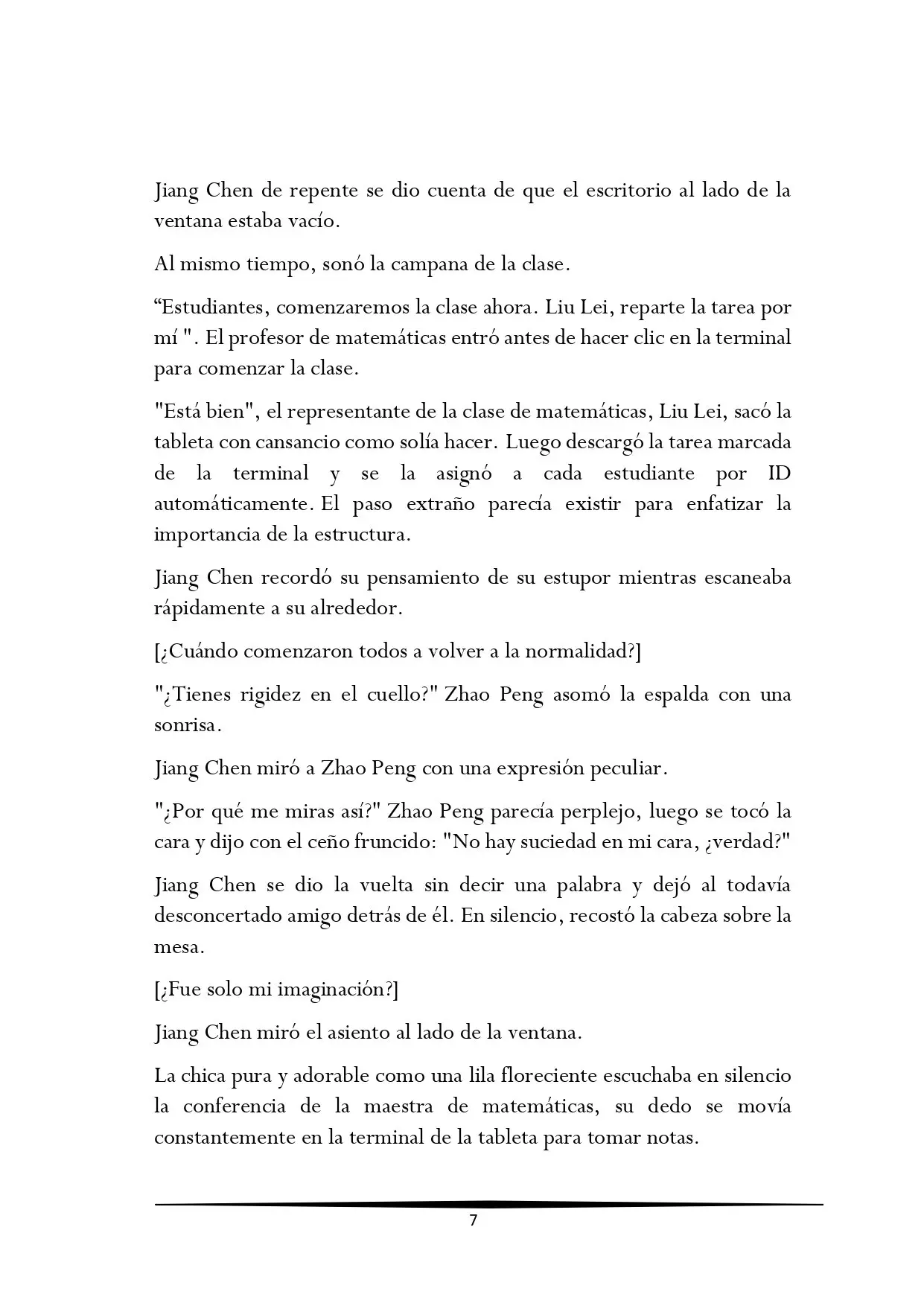 Jiang Chen de repente se dio cuenta de que el escritorio al lado de la ventana estaba vacío.

Al mismo tiempo, sonó la campana de la clase.

"Estudiantes, comenzaremos la clase ahora. Liu Lei, reparte la tarea por mí ". El profesor de matemáticas entró antes de hacer clic en la terminal para comenzar la clase.

"Está bien", el representante de la clase de matemáticas, Liu Lei, sacó la tableta con cansancio como solía hacer. Luego descargó la tarea marcada de la terminal y se la asignó a cada estudiante por ID automáticamente. El paso extraño parecía existir para enfatizar la importancia de la estructura.

Jiang Chen recordó su pensamiento de su estupor mientras escaneaba rápidamente a su alrededor.

[¿Cuándo comenzaron todos a volver a la normalidad?]

"¿Tienes rigidez en el cuello?" Zhao Peng asomó la espalda con una sonrisa.

Jiang Chen miró a Zhao Peng con una expresión peculiar.

"¿Por qué me miras así?" Zhao Peng parecía perplejo, luego se tocó la cara y dijo con el ceño fruncido: "No hay suciedad en mi cara, ¿verdad?"

Jiang Chen se dio la vuelta sin decir una palabra y dejó al todavía desconcertado amigo detrás de él. En silencio, recostó la cabeza sobre la mesa.

[¿Fue solo mi imaginación?]

Jiang Chen miró el asiento al lado de la ventana.

La chica pura y adorable como una lila floreciente escuchaba en silencio la conferencia de la maestra de matemáticas, su dedo se movía constantemente en la terminal de la tableta para tomar notas.

7